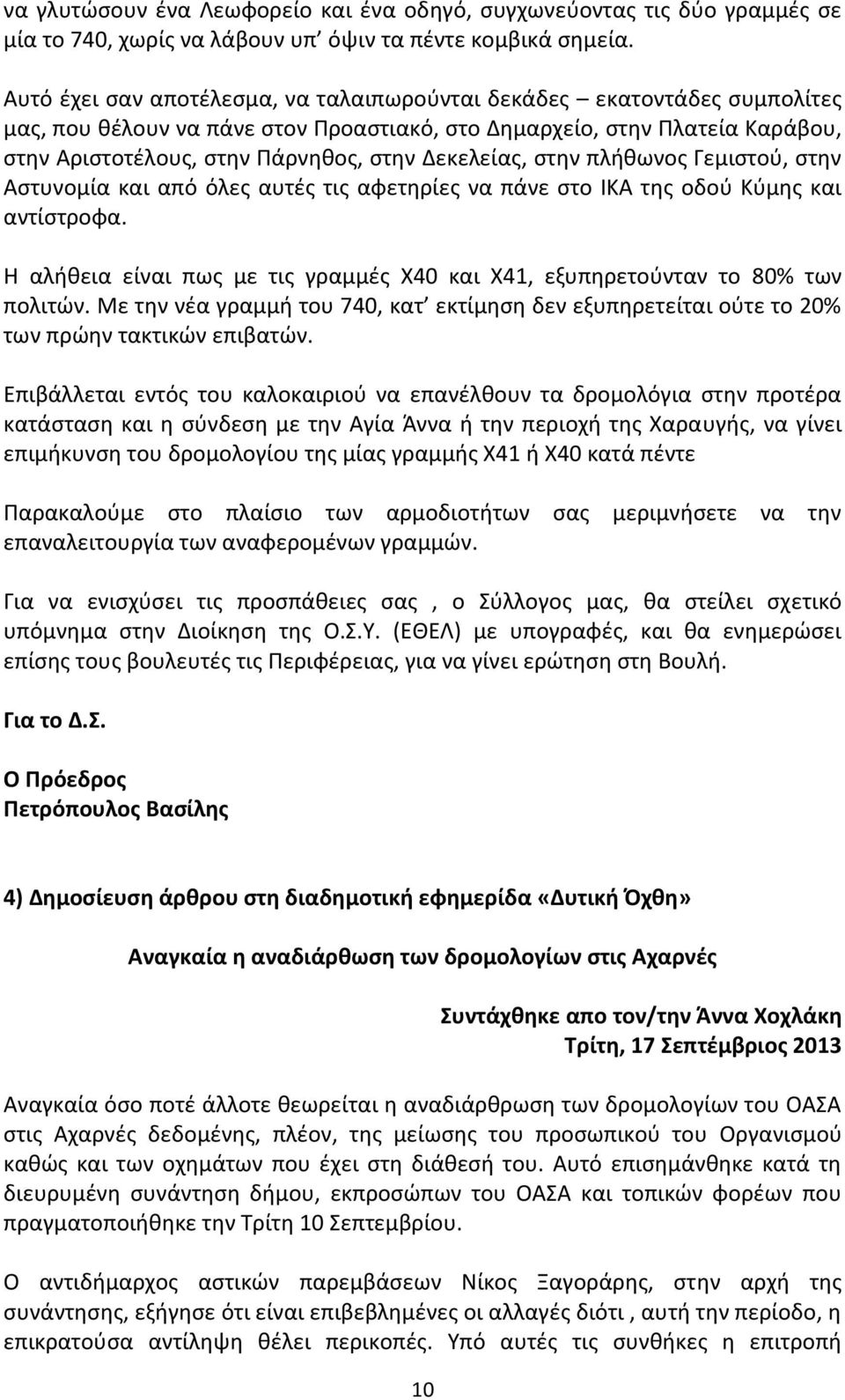 να γλυτώσουν ένα Λεωφορείο και ένα οδηγό, συγχωνεύοντας τις δύο γραμμές σε μία το 740, χωρίς να λάβουν υπ' όψιν τα πέντε κομβικά σημεία.

Αυτό έχει σαν αποτέλεσμα, να ταλαιπωρούνται δεκάδες – εκατοντάδες συμπολίτες μας, που θέλουν να πάνε στον Προαστιακό, στο Δημαρχείο, στην Πλατεία Καράβου, στην Αριστοτέλους, στην Πάρνηθος, στην Δεκελείας, στην πλήθωνος Γεμιστού, στην Αστυνομία και από όλες αυτές τις αφετηρίες να πάνε στο ΙΚΑ της οδού Κύμης και αντίστροφα.

Η αλήθεια είναι πως με τις γραμμές Χ40 και Χ41, εξυπηρετούνταν το 80% των πολιτών. Με την νέα γραμμή του 740, κατ' εκτίμηση δεν εξυπηρετείται ούτε το 20% των πρώην τακτικών επιβατών.

Επιβάλλεται εντός του καλοκαιριού να επανέλθουν τα δρομολόγια στην προτέρα κατάσταση και η σύνδεση με την Αγία Άννα ή την περιοχή της Χαραυγής, να γίνει επιμήκυνση του δρομολογίου της μίας γραμμής Χ41 ή Χ40 κατά πέντε

Παρακαλούμε στο πλαίσιο των αρμοδιοτήτων σας μεριμνήσετε να την επαναλειτουργία των αναφερομένων γραμμών.

Για να ενισχύσει τις προσπάθειες σας , ο Σύλλογος μας, θα στείλει σχετικό υπόμνημα στην Διοίκηση της Ο.Σ.Υ. (ΕΘΕΛ) με υπογραφές, και θα ενημερώσει επίσης τους βουλευτές τις Περιφέρειας, για να γίνει ερώτηση στη Βουλή.

Για το Δ.Σ.

Ο Πρόεδρος
Πετρόπουλος Βασίλης

4) Δημοσίευση άρθρου στη διαδημοτική εφημερίδα «Δυτική Όχθη»

Αναγκαία η αναδιάρθωση των δρομολογίων στις Αχαρνές

Συντάχθηκε απο τον/την Άννα Χοχλάκη
Τρίτη, 17 Σεπτέμβριος 2013

Αναγκαία όσο ποτέ άλλοτε θεωρείται η αναδιάρθρωση των δρομολογίων του ΟΑΣΑ στις Αχαρνές δεδομένης, πλέον, της μείωσης του προσωπικού του Οργανισμού καθώς και των οχημάτων που έχει στη διάθεσή του. Αυτό επισημάνθηκε κατά τη διευρυμένη συνάντηση δήμου, εκπροσώπων του ΟΑΣΑ και τοπικών φορέων που πραγματοποιήθηκε την Τρίτη 10 Σεπτεμβρίου.

Ο αντιδήμαρχος αστικών παρεμβάσεων Νίκος Ξαγοράρης, στην αρχή της συνάντησης, εξήγησε ότι είναι επιβεβλημένες οι αλλαγές διότι , αυτή την περίοδο, η επικρατούσα αντίληψη θέλει περικοπές. Υπό αυτές τις συνθήκες η επιτροπή

10